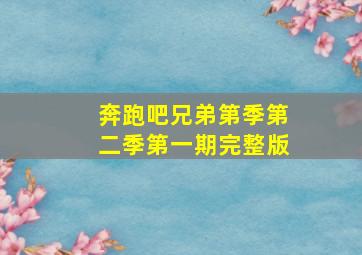 奔跑吧兄弟第季第二季第一期完整版